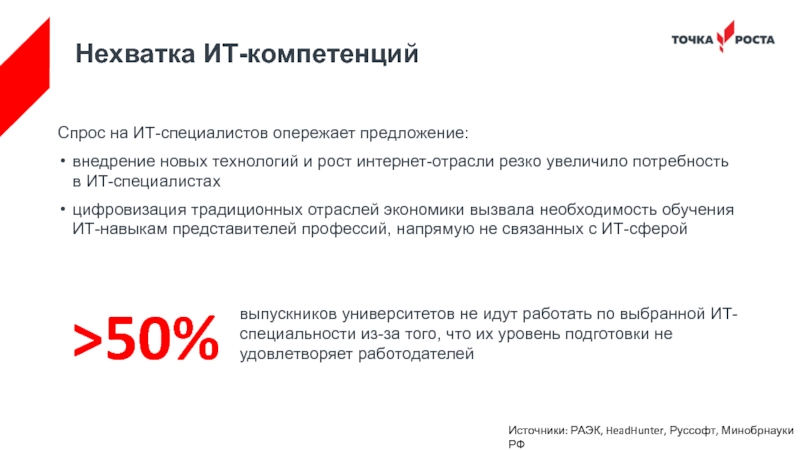 Нехватка ИТ-компетенций

ТОЧКА РОСТА

Спрос на ИТ-специалистов опережает предложение:

• внедрение новых технологий и рост интернет-отрасли резко увеличило потребность в ИТ-специалистах

• цифровизация традиционных отраслей экономики вызвала необходимость обучения ИТ-навыкам представителей профессий, напрямую не связанных с ИТ-сферой

>50%

выпускников университетов не идут работать по выбранной ИТ-специальности из-за того, что их уровень подготовки не удовлетворяет работодателей

Источники: РАЭК, HeadHunter, Руссофт, Минобрнауки РФ